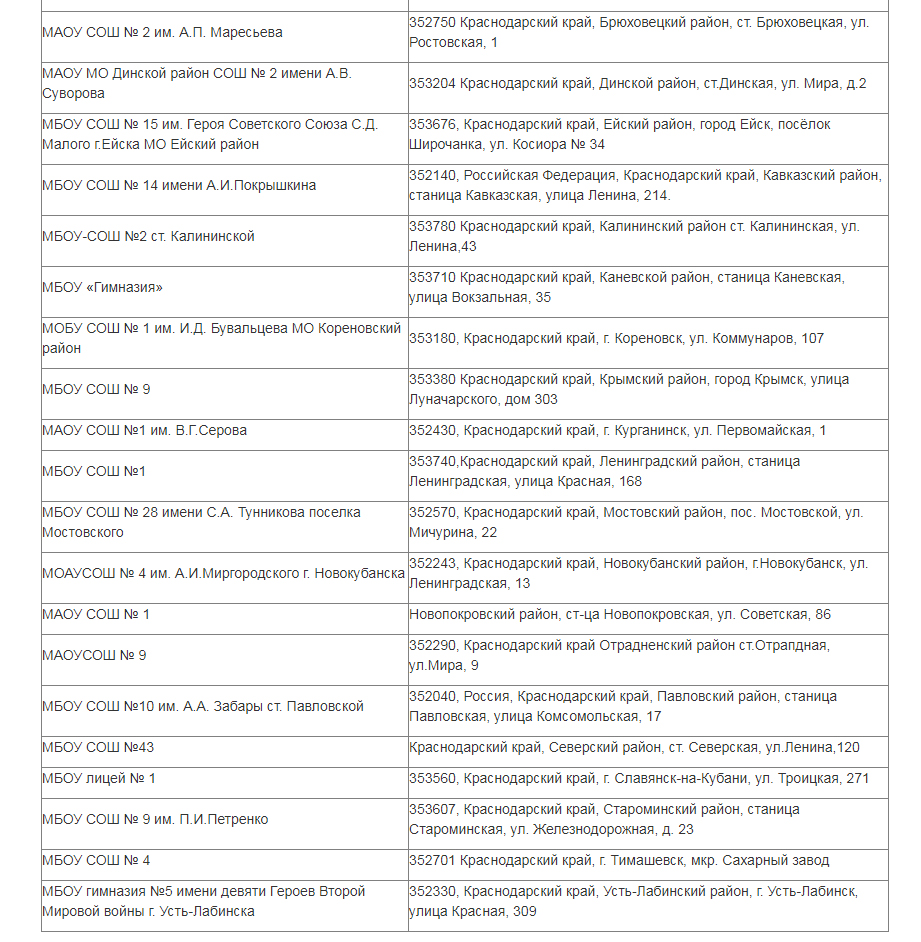 | | |
|---|---|
| МАОУ СОШ № 2 им. А.П. Маресьева | 352750 Краснодарский край, Брюховецкий район, ст. Брюховецкая, ул. Ростовская, 1 |
| МАОУ МО Динской район СОШ № 2 имени А.В. Суворова | 353204 Краснодарский край, Динской район, ст.Динская, ул. Мира, д.2 |
| МБОУ СОШ № 15 им. Героя Советского Союза С.Д. Малого г.Ейска МО Ейский район | 353676, Краснодарский край, Ейский район, город Ейск, посёлок Широчанка, ул. Косиора № 34 |
| МБОУ СОШ № 14 имени А.И.Покрышкина | 352140, Российская Федерация, Краснодарский край, Кавказский район, станица Кавказская, улица Ленина, 214. |
| МБОУ-СОШ №2 ст. Калининской | 353780 Краснодарский край, Калининский район ст. Калининская, ул. Ленина,43 |
| МБОУ «Гимназия» | 353710 Краснодарский край, Каневской район, станица Каневская, улица Вокзальная, 35 |
| МОБУ СОШ № 1 им. И.Д. Бувальцева МО Кореновский район | 353180, Краснодарский край, г. Кореновск, ул. Коммунаров, 107 |
| МБОУ СОШ № 9 | 353380 Краснодарский край, Крымский район, город Крымск, улица Луначарского, дом 303 |
| МАОУ СОШ №1 им. В.Г.Серова | 352430, Краснодарский край, г. Курганинск, ул. Первомайская, 1 |
| МБОУ СОШ №1 | 353740,Краснодарский край, Ленинградский район, станица Ленинградская, улица Красная, 168 |
| МБОУ СОШ № 28 имени С.А. Тунникова поселка Мостовского | 352570, Краснодарский край, Мостовский район, пос. Мостовской, ул. Мичурина, 22 |
| МОАУСОШ № 4 им. А.И.Миргородского г. Новокубанска | 352243, Краснодарский край, Новокубанский район, г.Новокубанск, ул. Ленинградская, 13 |
| МАОУ СОШ № 1 | Новопокровский район, ст-ца Новопокровская, ул. Советская, 86 |
| МАОУСОШ № 9 | 352290, Краснодарский край Отрадненский район ст.Отрадная, ул.Мира, 9 |
| МБОУ СОШ №10 им. А.А. Забары ст. Павловской | 352040, Россия, Краснодарский край, Павловский район, станица Павловская, улица Комсомольская, 17 |
| МБОУ СОШ №43 | Краснодарский край, Северский район, ст. Северская, ул.Ленина,120 |
| МБОУ лицей № 1 | 353560, Краснодарский край, г. Славянск-на-Кубани, ул. Троицкая, 271 |
| МБОУ СОШ № 9 им. П.И.Петренко | 353607, Краснодарский край, Староминский район, станица Староминская, ул. Железнодорожная, д. 23 |
| МБОУ СОШ № 4 | 352701 Краснодарский край, г. Тимашевск, мкр. Сахарный завод |
| МБОУ гимназия №5 имени девяти Героев Второй Мировой войны г. Усть-Лабинска | 352330, Краснодарский край, Усть-Лабинский район, г. Усть-Лабинск, улица Красная, 309 |